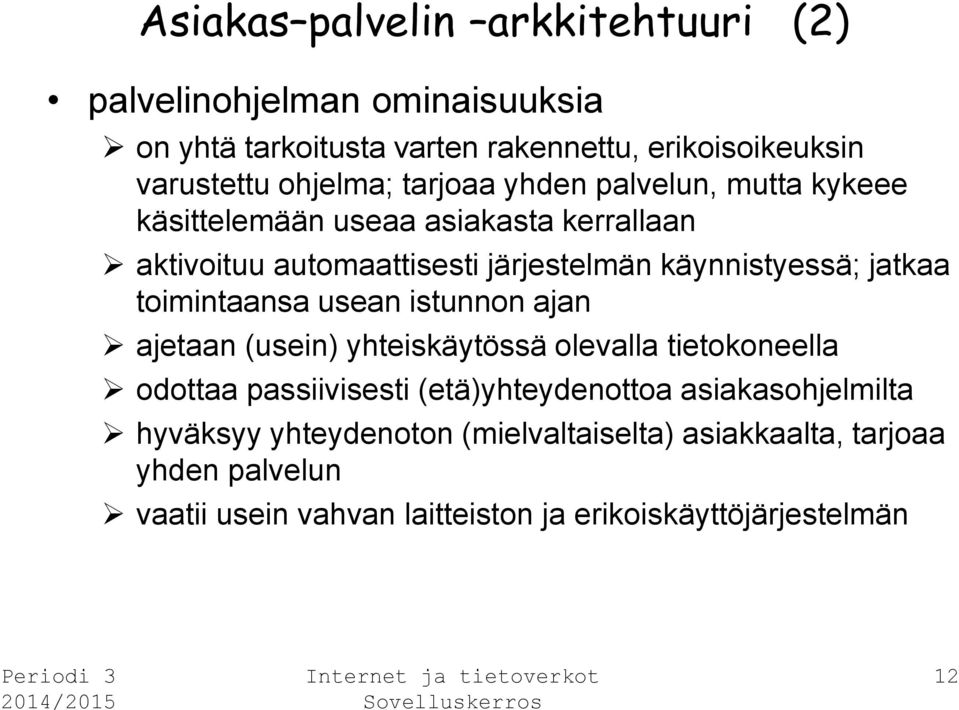 Asiakas–palvelin –arkkitehtuuri (2)

• palvelinohjelman ominaisuuksia
➢ on yhtä tarkoitusta varten rakennettu, erikoisoikeuksin varustettu ohjelma; tarjoaa yhden palvelun, mutta kykeee käsittelemään useaa asiakasta kerrallaan
➢ aktivoituu automaattisesti järjestelmän käynnistyessä; jatkaa toimintaansa usean istunnon ajan
➢ ajetaan (usein) yhteiskäytössä olevalla tietokoneella
➢ odottaa passiivisesti (etä)yhteydenottoa asiakasohjelmilta
➢ hyväksyy yhteydenoton (mielvaltaiselta) asiakkaalta, tarjoaa yhden palvelun
➢ vaatii usein vahvan laitteiston ja erikoiskäyttöjärjestelmän

Periodi 3
2014/2015

Internet ja tietoverkot
Sovelluskerros

12